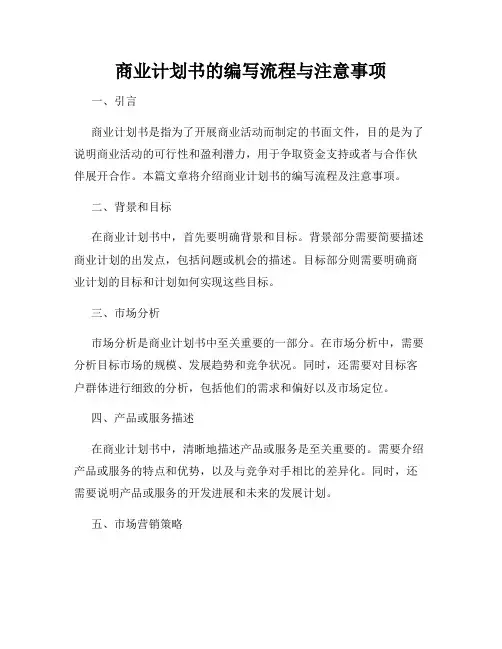 商业计划书的编写流程与注意事项

一、引言

商业计划书是指为了开展商业活动而制定的书面文件，目的是为了说明商业活动的可行性和盈利潜力，用于争取资金支持或者与合作伙伴展开合作。本篇文章将介绍商业计划书的编写流程及注意事项。

二、背景和目标

在商业计划书中，首先要明确背景和目标。背景部分需要简要描述商业计划的出发点，包括问题或机会的描述。目标部分则需要明确商业计划的目标和计划如何实现这些目标。

三、市场分析

市场分析是商业计划书中至关重要的一部分。在市场分析中，需要分析目标市场的规模、发展趋势和竞争状况。同时，还需要对目标客户群体进行细致的分析，包括他们的需求和偏好以及市场定位。

四、产品或服务描述

在商业计划书中，清晰地描述产品或服务是至关重要的。需要介绍产品或服务的特点和优势，以及与竞争对手相比的差异化。同时，还需要说明产品或服务的开发进展和未来的发展计划。

五、市场营销策略